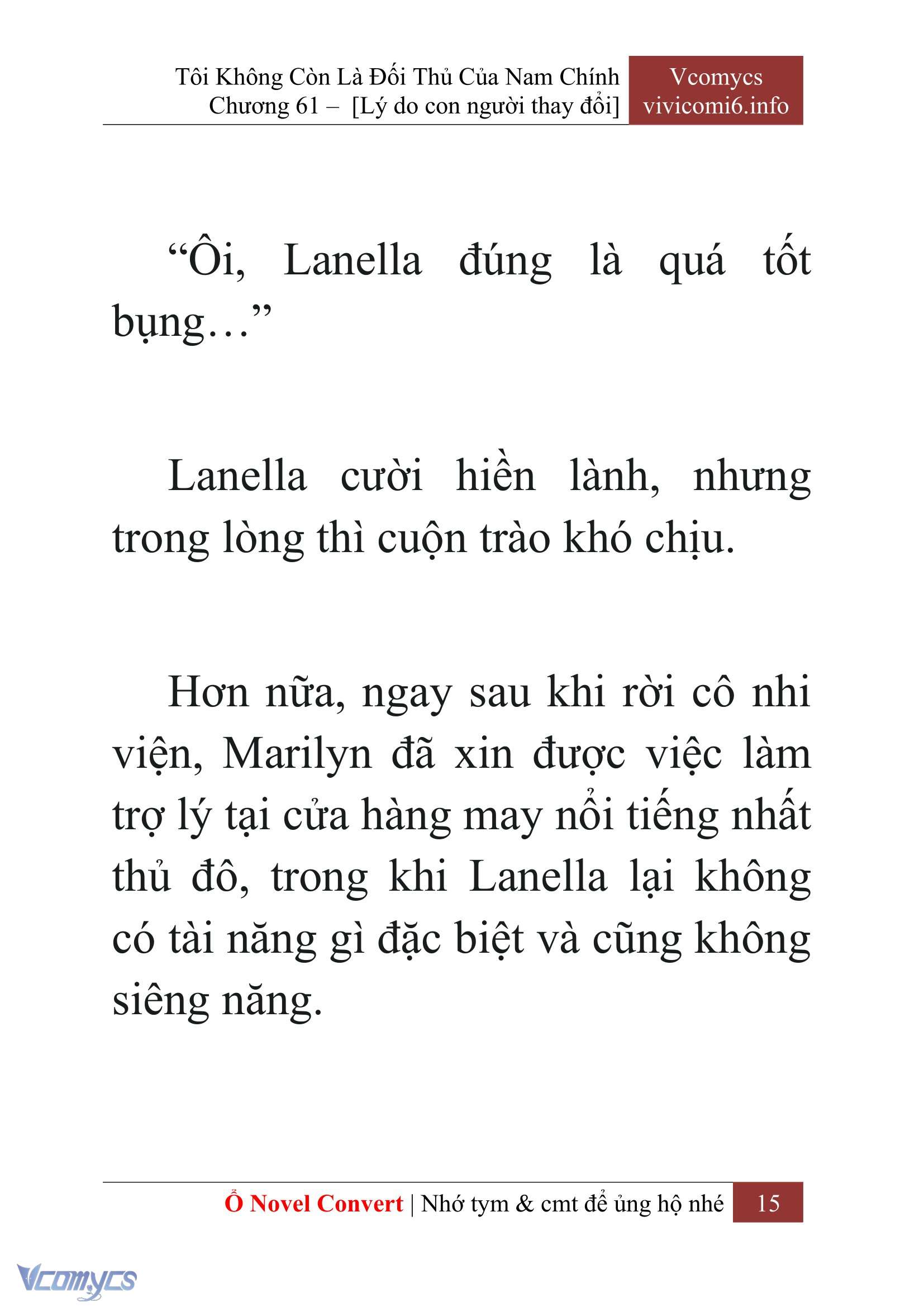 Tôi Không Còn Là Đối Thủ Của Nam Chính
Chương 61 – [Lý do con người thay đổi]

Vcomycs
vivicomi6.info

“Ôi, Lanella đúng là quá tốt bụng…”

Lanella cười hiền lành, nhưng trong lòng thì cuộn trào khó chịu.

Hơn nữa, ngay sau khi rời cô nhi viện, Marilyn đã xin được việc làm trợ lý tại cửa hàng may nổi tiếng nhất thủ đô, trong khi Lanella lại không có tài năng gì đặc biệt và cũng không siêng năng.

Ổ Novel Convert | Nhớ tym & cmt để ủng hộ nhé 15

Vcomycs